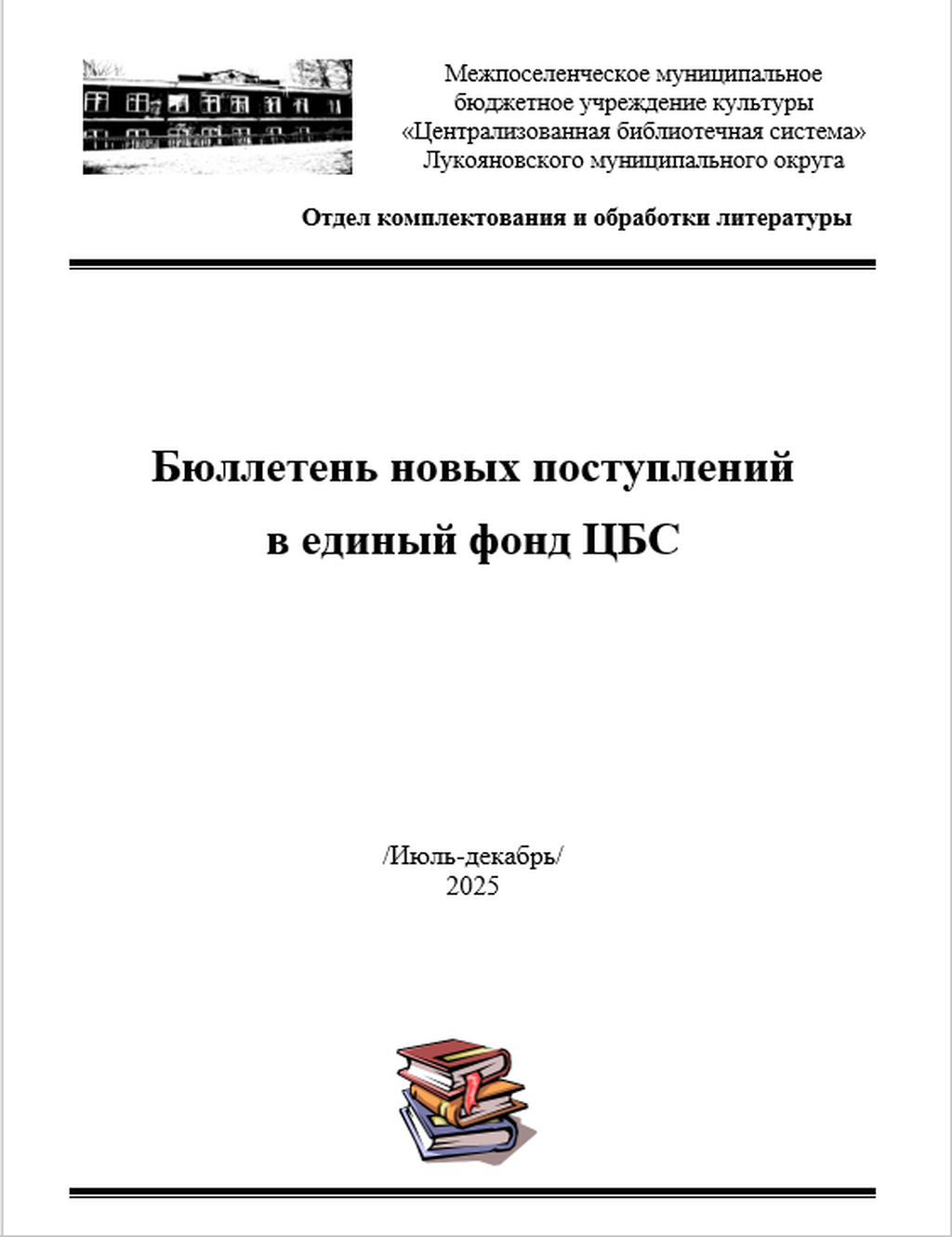 Межпоселенческое муниципальное
бюджетное учреждение культуры
«Централизованная библиотечная система»
Лукояновского муниципального округа

Отдел комплектования и обработки литературы

Бюллетень новых поступлений
в единый фонд ЦБС

/Июль-декабрь/
2025